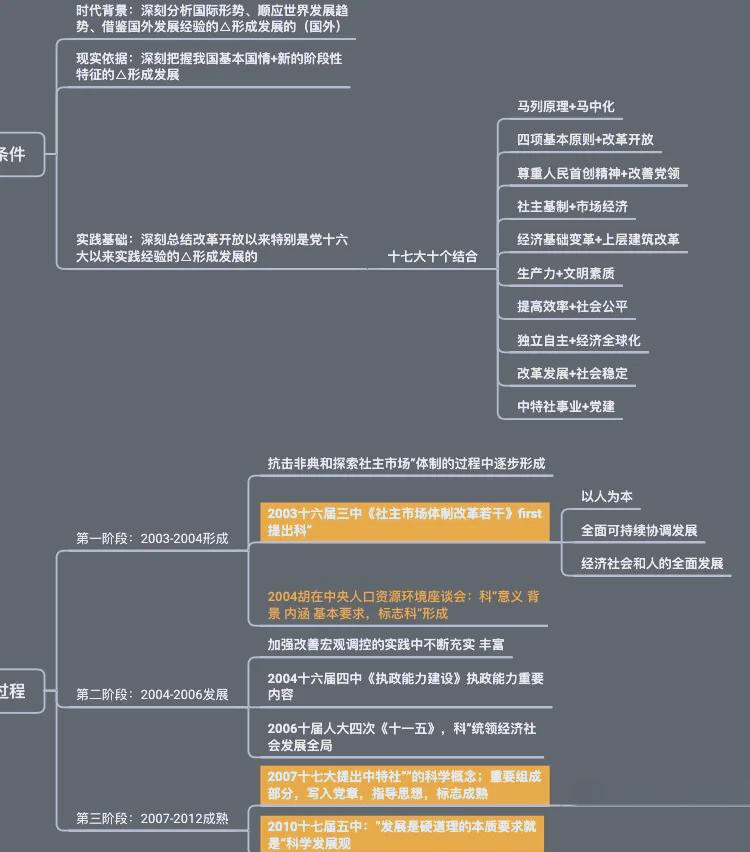 条件

时代背景：深刻分析国际形势、顺应世界发展趋势、借鉴国外发展经验的△形成发展的（国外）

现实依据：深刻把握我国基本国情+新的阶段性特征的△形成发展

实践基础：深刻总结改革开放以来特别是党十六大以来实践经验的△形成发展的

十七大十个结合

马列原理+马中化

四项基本原则+改革开放

尊重人民首创精神+改善党领

社主基制+市场经济

经济基础变革+上层建筑改革

生产力+文明素质

提高效率+社会公平

独立自主+经济全球化

改革发展+社会稳定

中特社事业+党建

过程

第一阶段：2003-2004形成

抗击非典和探索社主市场"体制的过程中逐步形成

2003十六届三中《社主市场体制改革若干》first提出科"

以人为本

全面可持续协调发展

经济社会和人的全面发展

2004胡在中央人口资源环境座谈会：科"意义 背景 内涵 基本要求，标志科"形成

第二阶段：2004-2006发展

加强改善宏观调控的实践中不断充实 丰富

2004十六届四中《执政能力建设》执政能力重要内容

2006十届人大四次《十一五》，科"统领经济社会发展全局

第三阶段：2007-2012成熟

2007十七大提出中特社""的科学概念；重要组成部分，写入党章，指导思想，标志成熟

2010十七届五中："发展是硬道理的本质要求就是"科学发展观